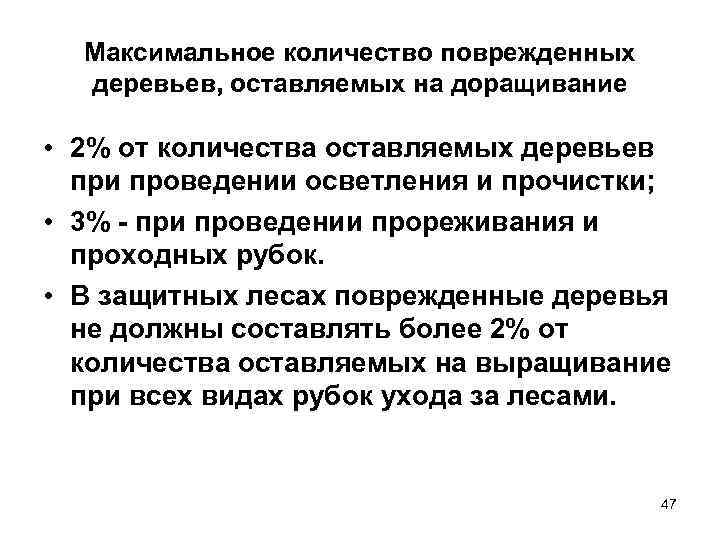 Максимальное количество поврежденных деревьев, оставляемых на доращивание

• 2% от количества оставляемых деревьев при проведении осветления и прочистки;
• 3% - при проведении прореживания и проходных рубок.
• В защитных лесах поврежденные деревья не должны составлять более 2% от количества оставляемых на выращивание при всех видах рубок ухода за лесами.

47